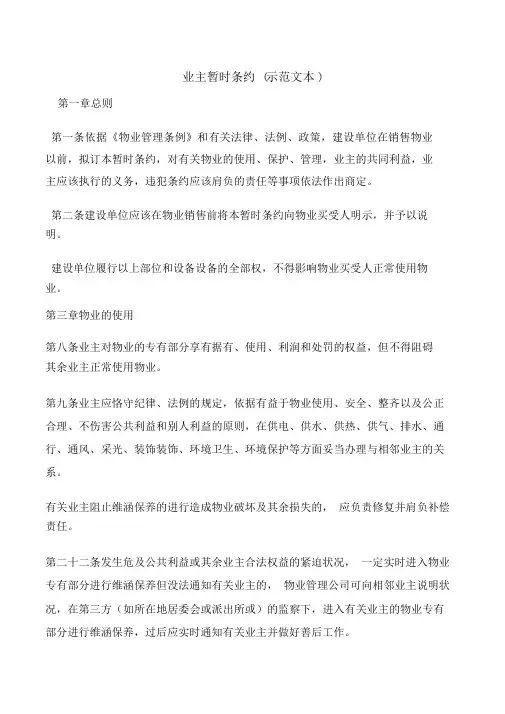 业主暂时条约（示范文本）

第一章总则

第一条依据《物业管理条例》和有关法律、法例、政策，建设单位在销售物业以前，拟订本暂时条约，对有关物业的使用、保护、管理，业主的共同利益，业主应该执行的义务，违犯条约应该肩负的责任等事项依法作出商定。

第二条建设单位应该在物业销售前将本暂时条约向物业买受人明示，并予以说明。

建设单位履行以上部位和设备设备的全部权，不得影响物业买受人正常使用物业。

第三章物业的使用

第八条业主对物业的专有部分享有据有、使用、利润和处罚的权益，但不得阻碍其余业主正常使用物业。

第九条业主应恪守纪律、法例的规定，依据有益于物业使用、安全、整齐以及公正合理、不伤害公共利益和别人利益的原则，在供电、供水、供热、供气、排水、通行、通风、采光、装饰装饰、环境卫生、环境保护等方面妥当办理与相邻业主的关系。

有关业主阻止维涵保养的进行造成物业破坏及其余损失的， 应负责修复并肩负补偿责任。

第二十二条发生危及公共利益或其余业主合法权益的紧迫状况， 一定实时进入物业专有部分进行维涵保养但没法通知有关业主的， 物业管理公司可向相邻业主说明状况，在第三方（如所在地居委会或派出所或）的监察下，进入有关业主的物业专有部分进行维涵保养，过后应实时通知有关业主并做好善后工作。